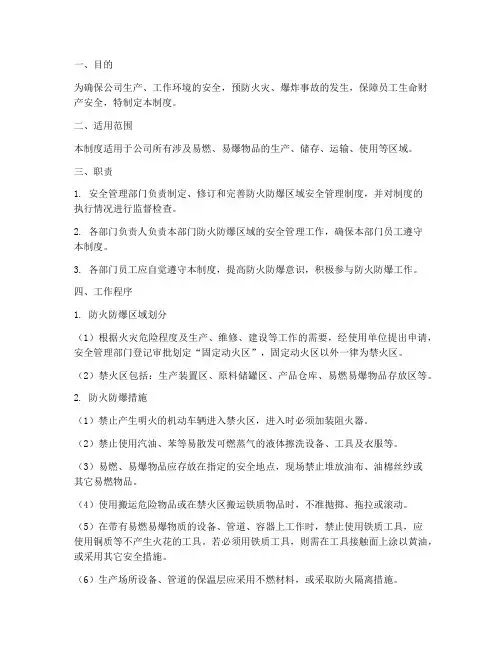 一、目的

为确保公司生产、工作环境的安全，预防火灾、爆炸事故的发生，保障员工生命财产安全，特制定本制度。

二、适用范围

本制度适用于公司所有涉及易燃、易爆物品的生产、储存、运输、使用等区域。

三、职责

1. 安全管理部门负责制定、修订和完善防火防爆区域安全管理制度，并对制度的执行情况进行监督检查。

2. 各部门负责人负责本部门防火防爆区域的安全管理工作，确保本部门员工遵守本制度。

3. 各部门员工应自觉遵守本制度，提高防火防爆意识，积极参与防火防爆工作。

四、工作程序

1. 防火防爆区域划分

（1）根据火灾危险程度及生产、维修、建设等工作的需要，经使用单位提出申请，安全管理部门登记审批划定“固定动火区”，固定动火区以外一律为禁火区。

（2）禁火区包括：生产装置区、原料储罐区、产品仓库、易燃易爆物品存放区等。

2. 防火防爆措施

（1）禁止产生明火的机动车辆进入禁火区，进入时必须加装阻火器。

（2）禁止使用汽油、苯等易散发可燃蒸气的液体擦洗设备、工具及衣服等。

（3）易燃、易爆物品应存放在指定的安全地点，现场禁止堆放油布、油棉丝纱或其它易燃物品。

（4）使用搬运危险物品或在禁火区搬运铁质物品时，不准抛掷、拖拉或滚动。

（5）在带有易燃易爆物质的设备、管道、容器上工作时，禁止使用铁质工具，应使用铜质等不产生火花的工具。若必须用铁质工具，则需在工具接触面上涂以黄油，或采用其它安全措施。

（6）生产场所设备、管道的保温层应采用不燃材料，或采取防火隔离措施。